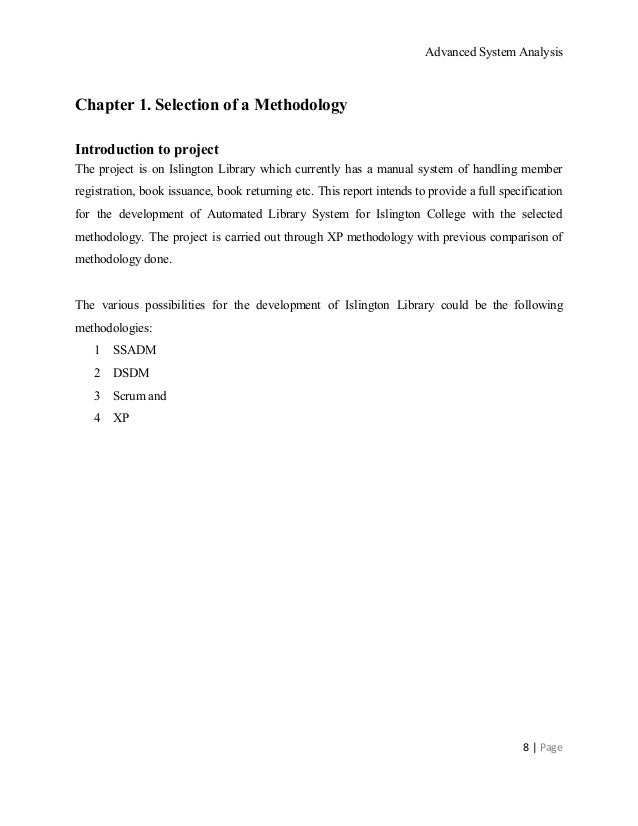 Advanced System Analysis

Chapter 1. Selection of a Methodology

Introduction to project

The project is on Islington Library which currently has a manual system of handling member registration, book issuance, book returning etc. This report intends to provide a full specification for the development of Automated Library System for Islington College with the selected methodology. The project is carried out through XP methodology with previous comparison of methodology done.

The various possibilities for the development of Islington Library could be the following methodologies:

1 SSADM
2 DSDM
3 Scrum and
4 XP

8 | Page